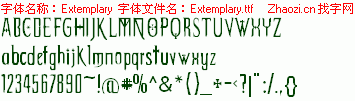 字体名称：Extemplary 字体文件名：Extemplary.ttf Zhaozi.cn 找字网

ABCDEFGHIJKLMNOPQRSTUVWXYZ

abcdefghijklmnopqrstuvwxyz

1234567890~!@#%^&*()_+-<?|":/.,{}